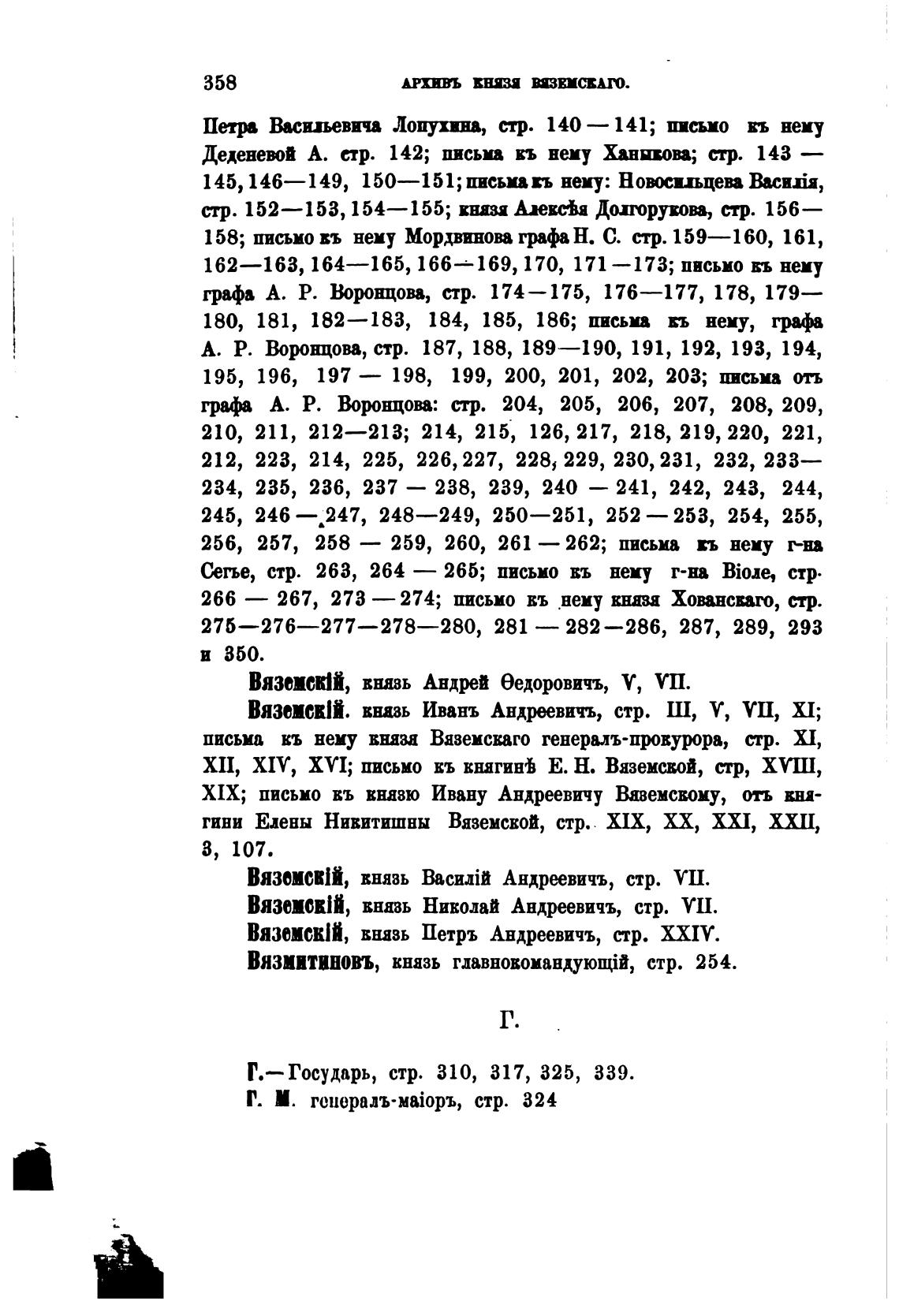 358 АРХИВЪ КНЯЗЯ ВЯЗЕМСКАГО.

Петра Васильевича Лопухина, стр. 140—141; письмо къ нему Деденевой А. стр. 142; письма къ нему Ханыкова; стр. 143—145, 146—149, 150—151; письма къ нему: Новосильцева Василія, стр. 152—153, 154—155; князя Алексѣя Долгорукова, стр. 156—158; письмо къ нему Мордвинова графа Н. С. стр. 159—160, 161, 162—163, 164—165, 166—169, 170, 171—173; письмо къ нему графа А. Р. Воронцова, стр. 174—175, 176—177, 178, 179—180, 181, 182—183, 184, 185, 186; письма къ нему, графа А. Р. Воронцова, стр. 187, 188, 189—190, 191, 192, 193, 194, 195, 196, 197—198, 199, 200, 201, 202, 203; письма отъ графа А. Р. Воронцова: стр. 204, 205, 206, 207, 208, 209, 210, 211, 212—213; 214, 215, 126, 217, 218, 219, 220, 221, 212, 223, 214, 225, 226, 227, 228, 229, 230, 231, 232, 233—234, 235, 236, 237—238, 239, 240—241, 242, 243, 244, 245, 246—247, 248—249, 250—251, 252—253, 254, 255, 256, 257, 258—259, 260, 261—262; письма къ нему г-на Сегье, стр. 263, 264—265; письмо къ нему г-на Віоле, стр. 266—267, 273—274; письмо къ нему князя Хованскаго, стр. 275—276—277—278—280, 281—282—286, 287, 289, 293 и 350.

Вяземскій, князь Андрей Ѳедоровичъ, V, VII.

Вяземскій. князь Иванъ Андреевичъ, стр. III, V, VII, XI; письма къ нему князя Вяземскаго генералъ-прокурора, стр. XI, XII, XIV, XVI; письмо къ княгинѣ Е. Н. Вяземской, стр, XVIII, XIX; письмо къ князю Ивану Андреевичу Вяземскому, отъ княгини Елены Никитишны Вяземской, стр. XIX, XX, XXI, XXII, 3, 107.

Вяземскій, князь Василій Андреевичъ, стр. VII.

Вяземскій, князь Николай Андреевичъ, стр. VII.

Вяземскій, князь Петръ Андреевичъ, стр. XXIV.

Вязмитиновъ, князь главнокомандующій, стр. 254.

Г.

Г.—Государь, стр. 310, 317, 325, 339.

Г. М. генералъ-маіоръ, стр. 324